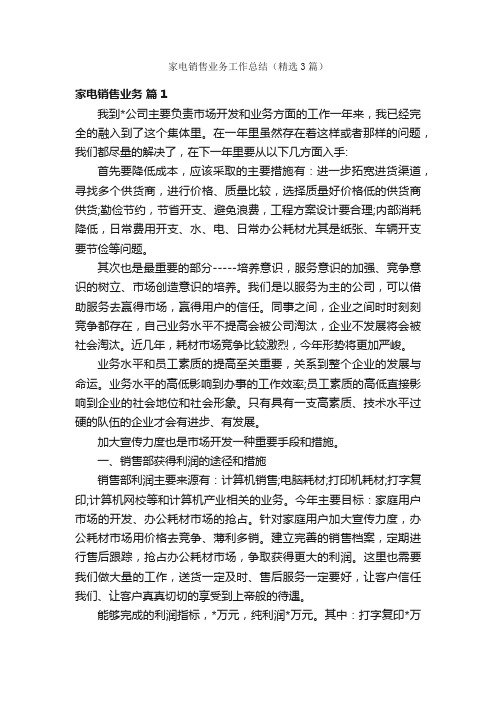 家电销售业务工作总结（精选3篇）

家电销售业务 篇1

我到*公司主要负责市场开发和业务方面的工作一年来，我已经完全的融入到了这个集体里。在一年里虽然存在着这样或者那样的问题，我们都尽量的解决了，在下一年里要从以下几方面入手:

首先要降低成本，应该采取的主要措施有：进一步拓宽进货渠道，寻找多个供货商，进行价格、质量比较，选择质量好价格低的供货商供货;勤俭节约，节省开支、避免浪费，工程方案设计要合理;内部消耗降低，日常费用开支、水、电、日常办公耗材尤其是纸张、车辆开支要节俭等问题。

其次也是最重要的部分-----培养意识，服务意识的加强、竞争意识的树立、市场创造意识的培养。我们是以服务为主的公司，可以借助服务去赢得市场，赢得用户的信任。同事之间，企业之间时时刻刻竞争都存在，自己业务水平不提高会被公司淘汰，企业不发展将会被社会淘汰。近几年，耗材市场竞争比较激烈，今年形势将更加严峻。

业务水平和员工素质的提高至关重要，关系到整个企业的发展与命运。业务水平的高低影响到办事的工作效率;员工素质的高低直接影响到企业的社会地位和社会形象。只有具有一支高素质、技术水平过硬的队伍的企业才会有进步、有发展。

加大宣传力度也是市场开发一种重要手段和措施。

一、销售部获得利润的途径和措施

销售部利润主要来源有：计算机销售;电脑耗材;打印机耗材;打字复印;计算机网校等和计算机产业相关的业务。今年主要目标：家庭用户市场的开发、办公耗材市场的抢占。针对家庭用户加大宣传力度，办公耗材市场用价格去竞争、薄利多销。建立完善的销售档案，定期进行售后跟踪，抢占办公耗材市场，争取获得更大的利润。这里也需要我们做大量的工作，送货一定及时、售后服务一定要好，让客户信任我们、让客户真真切切的享受到上帝般的待遇。

能够完成的利润指标，*万元，纯利润*万元。其中：打字复印*万